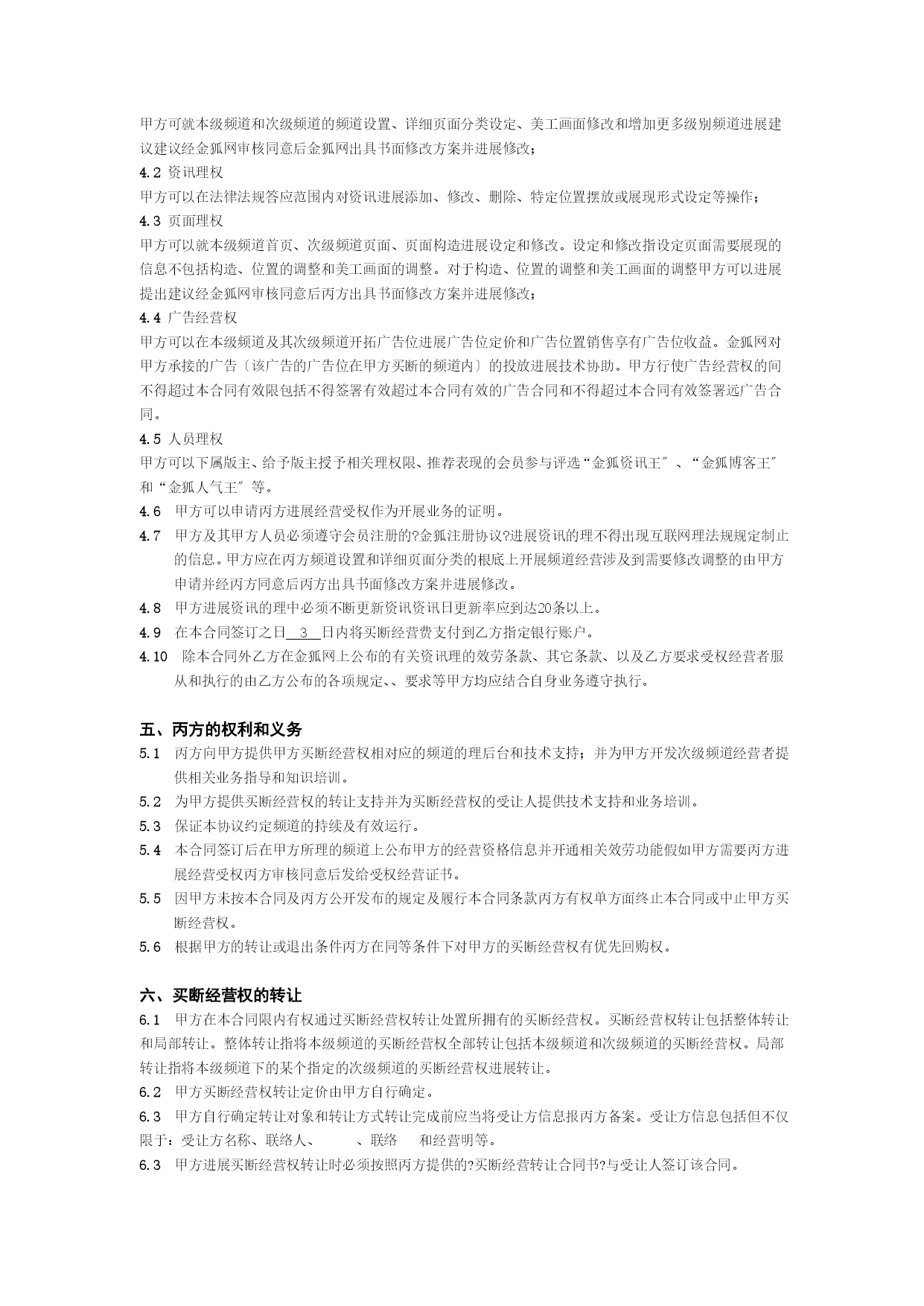 甲方可就本级频道和次级频道的频道设置、详细页面分类设定、美工画面修改和增加更多级别频道进展建议建议经金狐网审核同意后金狐网出具书面修改方案并进展修改；

4.2 资讯理权

甲方可以在法律法规答应范围内对资讯进展添加、修改、删除、特定位置摆放或展现形式设定等操作；

4.3 页面理权

甲方可以就本级频道首页、次级频道页面、页面构造进展设定和修改。设定和修改指设定页面需要展现的信息不包括构造、位置的调整和美工画面的调整。对于构造、位置的调整和美工画面的调整甲方可以进展提出建议经金狐网审核同意后丙方出具书面修改方案并进展修改；

4.4 广告经营权

甲方可以在本级频道及其次级频道开拓广告位进展广告位定价和广告位置销售享有广告位收益。金狐网对甲方承接的广告〔该广告的广告位在甲方买断的频道内〕的投放进展技术协助。甲方行使广告经营权的间不得超过本合同有效限包括不得签署有效超过本合同有效的广告合同和不得超过本合同有效签署远广告合同。

4.5 人员理权

甲方可以下属版主、给予版主授予相关理权限、推荐表现的会员参与评选“金狐资讯王″、“金狐博客王″和“金狐人气王″等。

4.6 甲方可以申请丙方进展经营受权作为开展业务的证明。

4.7 甲方及其甲方人员必须遵守会员注册的?金狐注册协议?进展资讯的理不得出现互联网理法规规定制止的信息。甲方应在丙方频道设置和详细页面分类的根底上开展频道经营涉及到需要修改调整的由甲方申请并经丙方同意后丙方出具书面修改方案并进展修改。

4.8 甲方进展资讯的理中必须不断更新资讯资讯日更新率应到达20条以上。

4.9 在本合同签订之日 3 日内将买断经营费支付到乙方指定银行账户。

4.10 除本合同外乙方在金狐网上公布的有关资讯理的效劳条款、其它条款、以及乙方要求受权经营者服从和执行的由乙方公布的各项规定、、要求等甲方均应结合自身业务遵守执行。

五、丙方的权利和义务

5.1 丙方向甲方提供甲方买断经营权相对应的频道的理后台和技术支持；并为甲方开发次级频道经营者提供相关业务指导和知识培训。

5.2 为甲方提供买断经营权的转让支持并为买断经营权的受让人提供技术支持和业务培训。

5.3 保证本协议约定频道的持续及有效运行。

5.4 本合同签订后在甲方所理的频道上公布甲方的经营资格信息并开通相关效劳功能假如甲方需要丙方进展经营受权丙方审核同意后发给受权经营证书。

5.5 因甲方未按本合同及丙方公开发布的规定及履行本合同条款丙方有权单方面终止本合同或中止甲方买断经营权。

5.6 根据甲方的转让或退出条件丙方在同等条件下对甲方的买断经营权有优先回购权。

六、买断经营权的转让

6.1 甲方在本合同限内有权通过买断经营权转让处置所拥有的买断经营权。买断经营权转让包括整体转让和局部转让。整体转让指将本级频道的买断经营权全部转让包括本级频道和次级频道的买断经营权。局部转让指将本级频道下的某个指定的次级频道的买断经营权进展转让。

6.2 甲方买断经营权转让定价由甲方自行确定。

6.3 甲方自行确定转让对象和转让方式转让完成前应当将受让方信息报丙方备案。受让方信息包括但不仅限于：受让方名称、联络人、 、联络 和经营明等。

6.3 甲方进展买断经营权转让时必须按照丙方提供的?买断经营转让合同书?与受让人签订该合同。